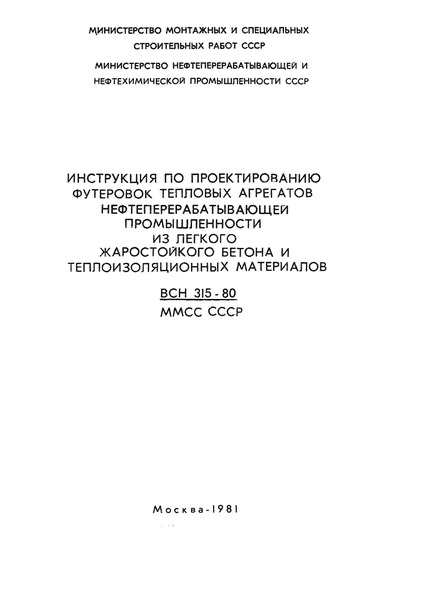 МИНИСТЕРСТВО МОНТАЖНЫХ И СПЕЦИАЛЬНЫХ СТРОИТЕЛЬНЫХ РАБОТ СССР

МИНИСТЕРСТВО НЕФТЕПЕРЕРАБАТЫВАЮЩЕЙ И НЕФТЕХИМИЧЕСКОЙ ПРОМЫШЛЕННОСТИ СССР

ИНСТРУКЦИЯ ПО ПРОЕКТИРОВАНИЮ ФУТЕРОВОК ТЕПЛОВЫХ АГРЕГАТОВ НЕФТЕПЕРЕРАБАТЫВАЮЩЕЙ ПРОМЫШЛЕННОСТИ ИЗ ЛЕГКОГО ЖАРОСТОЙКОГО БЕТОНА И ТЕПЛОИЗОЛЯЦИОННЫХ МАТЕРИАЛОВ

ВСН 315-80

ММСС СССР

Москва-1981